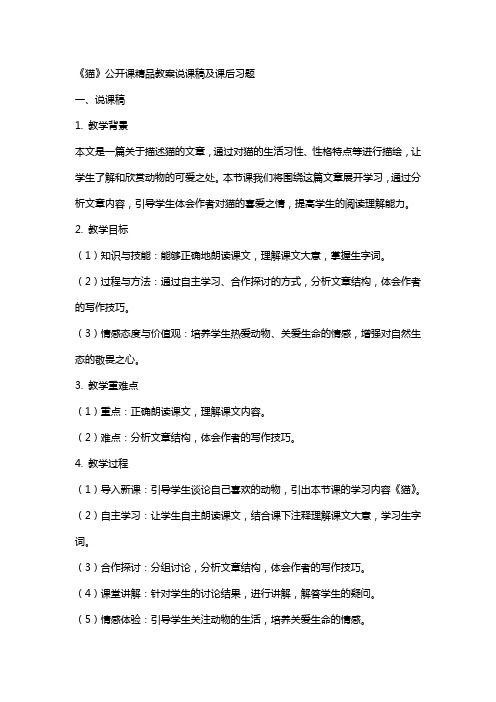 《猫》公开课精品教案说课稿及课后习题

一、说课稿

1. 教学背景

本文是一篇关于描述猫的文章，通过对猫的生活习性、性格特点等进行描绘，让学生了解和欣赏动物的可爱之处。本节课我们将围绕这篇文章展开学习，通过分析文章内容，引导学生体会作者对猫的喜爱之情，提高学生的阅读理解能力。

2. 教学目标

（1）知识与技能：能够正确地朗读课文，理解课文大意，掌握生字词。

（2）过程与方法：通过自主学习、合作探讨的方式，分析文章结构，体会作者的写作技巧。

（3）情感态度与价值观：培养学生热爱动物、关爱生命的情感，增强对自然生态的敬畏之心。

3. 教学重难点

（1）重点：正确朗读课文，理解课文内容。

（2）难点：分析文章结构，体会作者的写作技巧。

4. 教学过程

（1）导入新课：引导学生谈论自己喜欢的动物，引出本节课的学习内容《猫》。

（2）自主学习：让学生自主朗读课文，结合课下注释理解课文大意，学习生字词。

（3）合作探讨：分组讨论，分析文章结构，体会作者的写作技巧。

（4）课堂讲解：针对学生的讨论结果，进行讲解，解答学生的疑问。

（5）情感体验：引导学生关注动物的生活，培养关爱生命的情感。